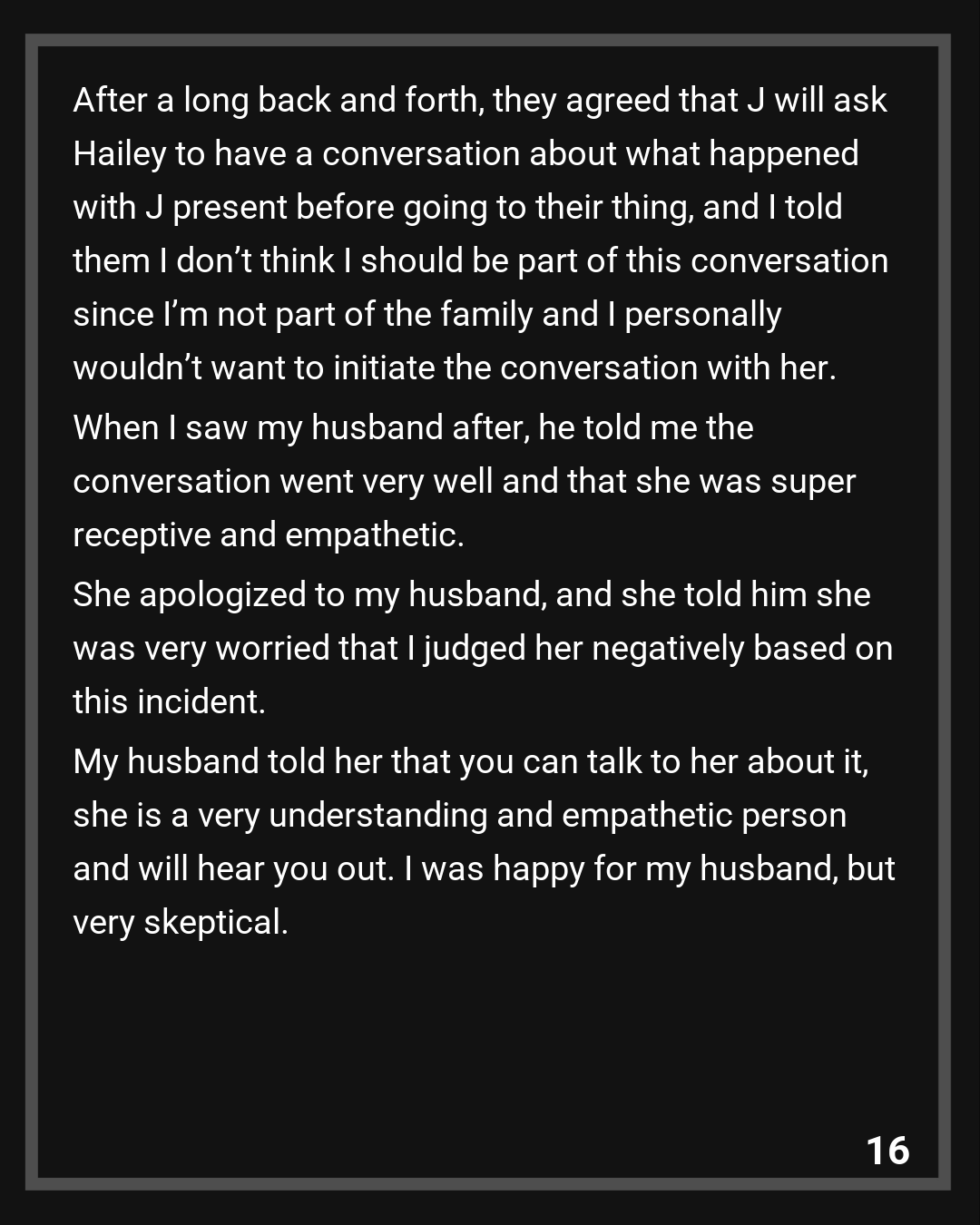 After a long back and forth, they agreed that J will ask Hailey to have a conversation about what happened with J present before going to their thing, and I told them I don't think I should be part of this conversation since I'm not part of the family and I personally wouldn't want to initiate the conversation with her.

When I saw my husband after, he told me the conversation went very well and that she was super receptive and empathetic.

She apologized to my husband, and she told him she was very worried that I judged her negatively based on this incident.

My husband told her that you can talk to her about it, she is a very understanding and empathetic person and will hear you out. I was happy for my husband, but very skeptical.

16